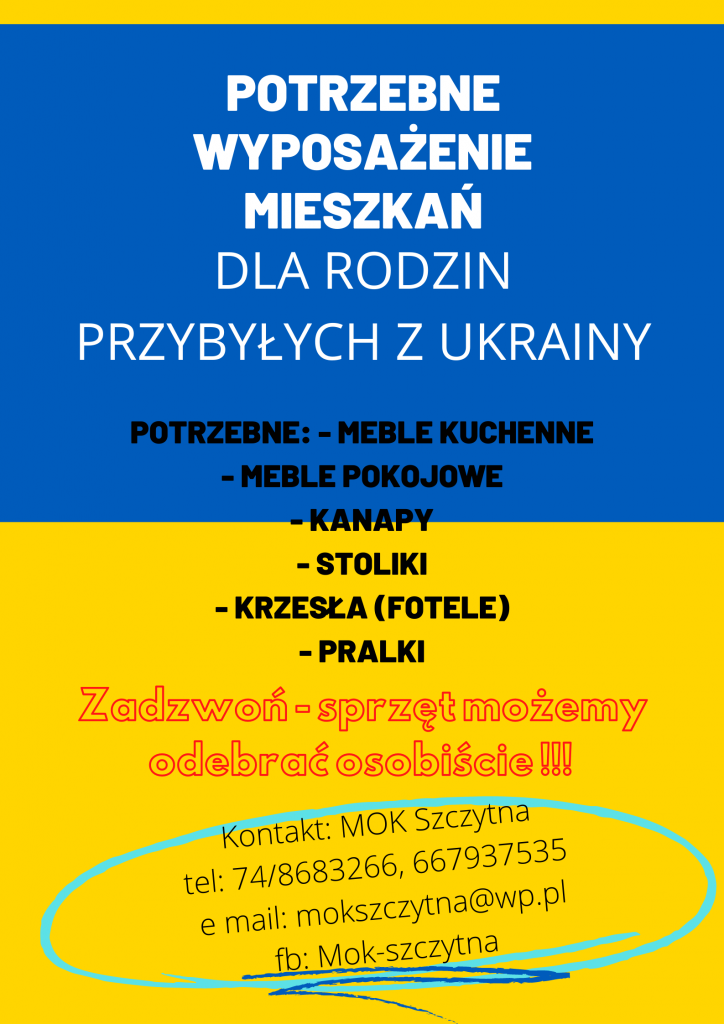 POTRZEBNE
WYPOSAŻENIE
MIESZKAŃ
DLA RODZIN
PRZYBYŁYCH Z UKRAINY

POTRZEBNE: - MEBLE KUCHENNE
- MEBLE POKOJOWE
- KANAPY
- STOLIKI
- KRZESŁA (FOTELE)
- PRALKI

Zadzwoń - sprzęt możemy odebrać osobiście !!!

Kontakt: MOK Szczytna
tel: 74/8683266, 667937535
e mail: mokszczytna@wp.pl
fb: Mok-szczytna